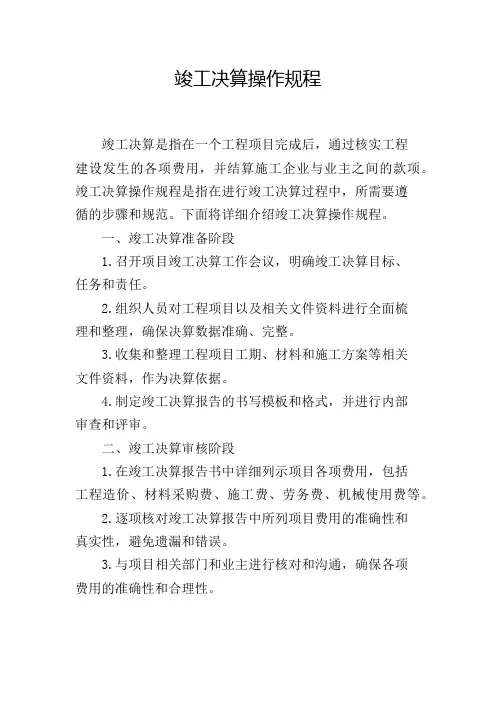 竣工决算操作规程

竣工决算是指在一个工程项目完成后，通过核实工程建设发生的各项费用，并结算施工企业与业主之间的款项。竣工决算操作规程是指在进行竣工决算过程中，所需要遵循的步骤和规范。下面将详细介绍竣工决算操作规程。

一、竣工决算准备阶段

1. 召开项目竣工决算工作会议，明确竣工决算目标、任务和责任。

2. 组织人员对工程项目以及相关文件资料进行全面梳理和整理，确保决算数据准确、完整。

3. 收集和整理工程项目工期、材料和施工方案等相关文件资料，作为决算依据。

4. 制定竣工决算报告的书写模板和格式，并进行内部审查和评审。

二、竣工决算审核阶段

1. 在竣工决算报告书中详细列示项目各项费用，包括工程造价、材料采购费、施工费、劳务费、机械使用费等。

2. 逐项核对竣工决算报告中所列项目费用的准确性和真实性，避免遗漏和错误。

3. 与项目相关部门和业主进行核对和沟通，确保各项费用的准确性和合理性。